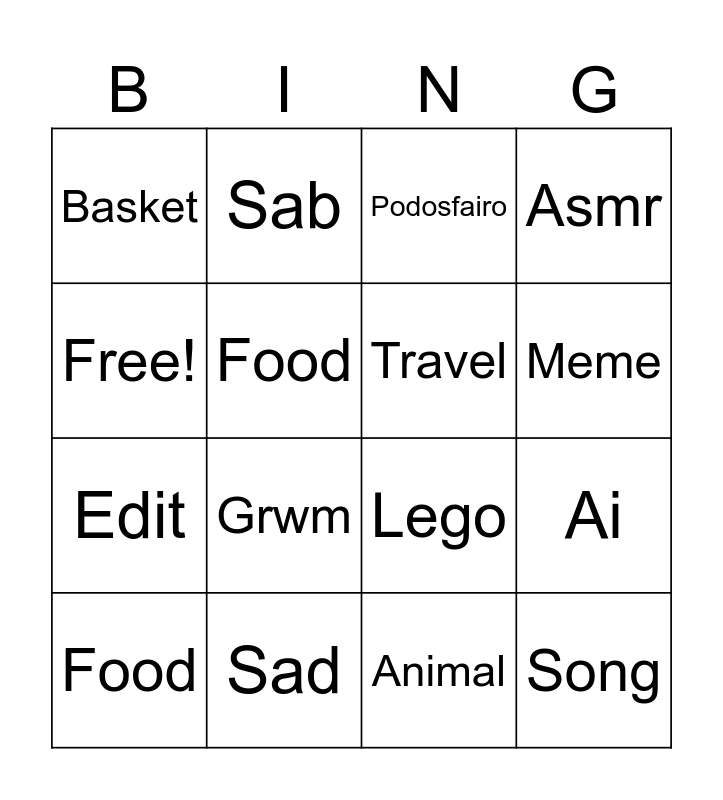 | B | I | N | G |
|---|---|---|---|
| Basket | Sab | Podosfairo | Asmr |
| Free! | Food | Travel | Meme |
| Edit | Grwm | Lego | Ai |
| Food | Sad | Animal | Song |